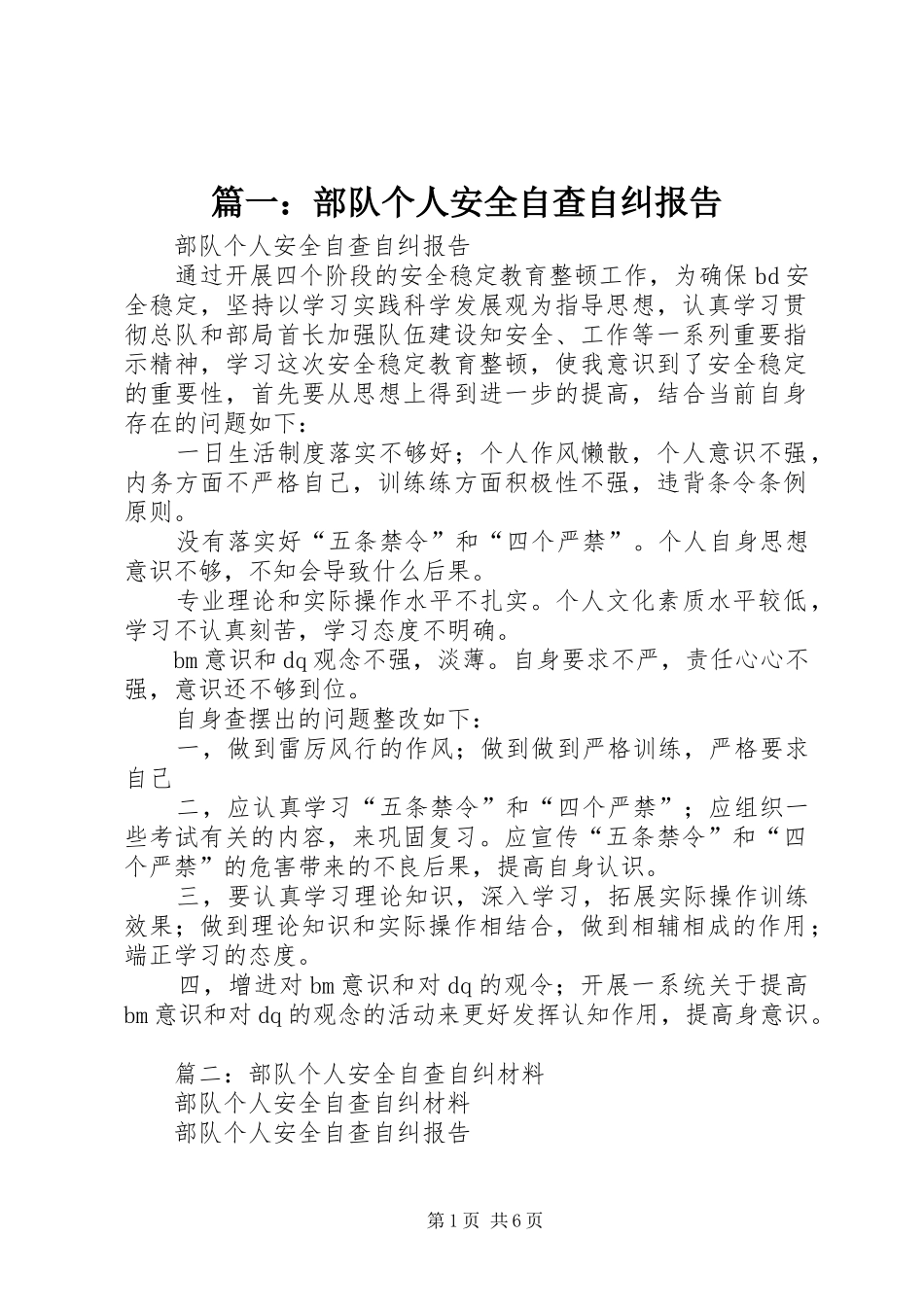 篇一：部队个人安全自查自纠报告

部队个人安全自查自纠报告

通过开展四个阶段的安全稳定教育整顿工作，为确保bd安全稳定，坚持以学习实践科学发展观为指导思想，认真学习贯彻总队和部局首长加强队伍建设知安全、工作等一系列重要指示精神，学习这次安全稳定教育整顿，使我意识到了安全稳定的重要性，首先要从思想上得到进一步的提高，结合当前自身存在的问题如下：

一日生活制度落实不够好；个人作风懒散，个人意识不强，内务方面不严格自己，训练练方面积极性不强，违背条令条例原则。

没有落实好“五条禁令”和“四个严禁”。个人自身思想意识不够，不知会导致什么后果。

专业理论和实际操作水平不扎实。个人文化素质水平较低，学习不认真刻苦，学习态度不明确。

bm意识和dq观念不强，淡薄。自身要求不严，责任心心不强，意识还不够到位。

自身查摆出的问题整改如下：

一，做到雷厉风行的作风；做到做到严格训练，严格要求自己

二，应认真学习“五条禁令”和“四个严禁”；应组织一些考试有关的内容，来巩固复习。应宣传“五条禁令”和“四个严禁”的危害带来的不良后果，提高自身认识。

三，要认真学习理论知识，深入学习，拓展实际操作训练效果；做到理论知识和实际操作相结合，做到相辅相成的作用；端正学习的态度。

四，增进对bm意识和对dq的观令；开展一系统关于提高bm意识和对dq的观念的活动来更好发挥认知作用，提高身意识。

篇二：部队个人安全自查自纠材料

部队个人安全自查自纠材料

部队个人安全自查自纠报告

第1页 共6页